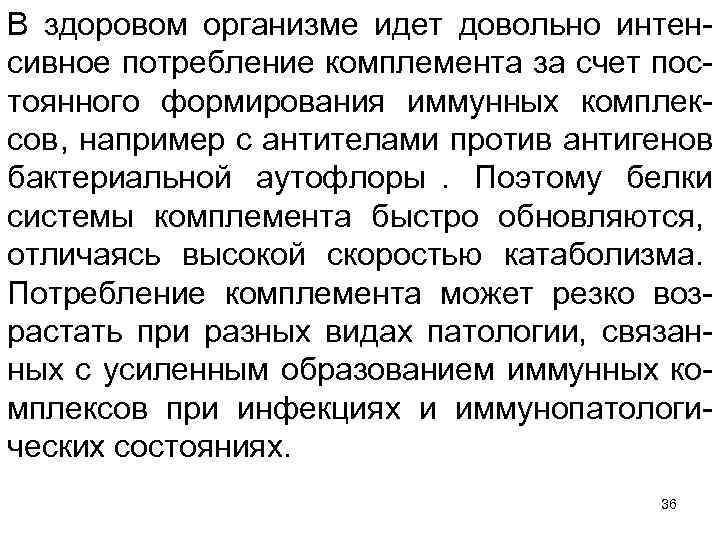 В здоровом организме идет довольно интенсивное потребление комплемента за счет постоянного формирования иммунных комплексов, например с антителами против антигенов бактериальной аутофлоры . Поэтому белки системы комплемента быстро обновляются, отличаясь высокой скоростью катаболизма. Потребление комплемента может резко возрастать при разных видах патологии, связанных с усиленным образованием иммунных комплексов при инфекциях и иммунопатологических состояниях.

36